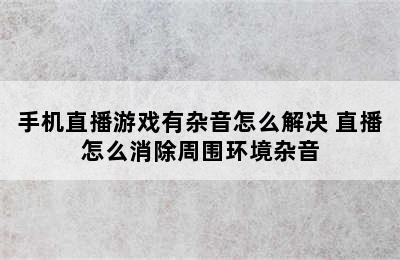 手机直播游戏有杂音怎么解决 直播怎么消除周围环境杂音